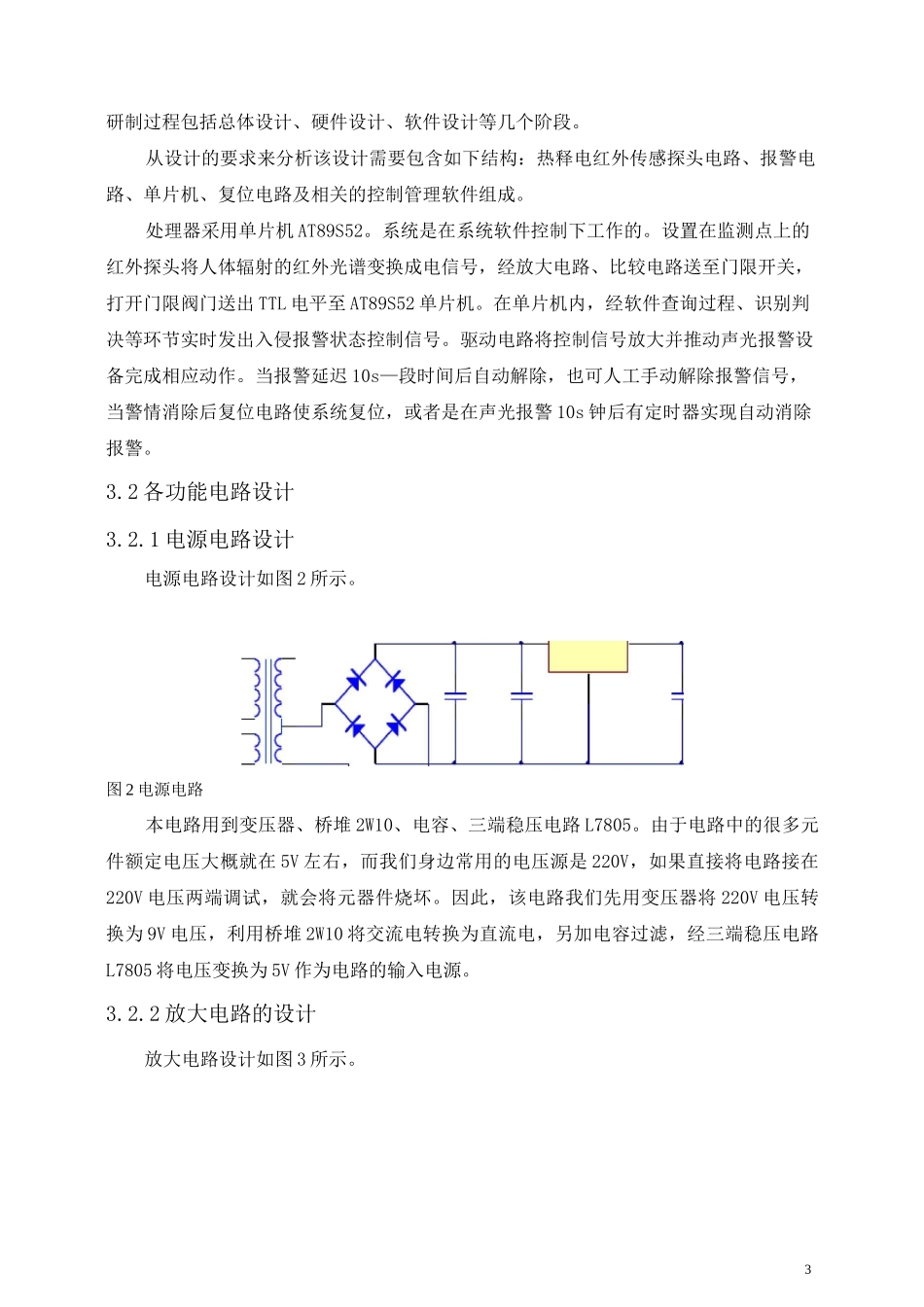 研制过程包括总体设计、硬件设计、软件设计等几个阶段。

从设计的要求来分析该设计需要包含如下结构：热释电红外传感探头电路、报警电路、单片机、复位电路及相关的控制管理软件组成。

处理器采用单片机 AT89S52。系统是在系统软件控制下工作的。设置在监测点上的红外探头将人体辐射的红外光谱变换成电信号，经放大电路、比较电路送至门限开关，打开门限阀门送出 TTL 电平至 AT89S52 单片机。在单片机内，经软件查询过程、识别判决等环节实时发出入侵报警状态控制信号。驱动电路将控制信号放大并推动声光报警设备完成相应动作。当报警延迟 10s—段时间后自动解除，也可人工手动解除报警信号，当警情消除后复位电路使系统复位，或者是在声光报警 10s 钟后有定时器实现自动消除报警。

3.2 各功能电路设计

3.2.1 电源电路设计

电源电路设计如图 2 所示。

图 2 电源电路

本电路用到变压器、桥堆 2W10、电容、三端稳压电路 L7805。由于电路中的很多元件额定电压大概就在 5V 左右，而我们身边常用的电压源是 220V，如果直接将电路接在 220V 电压两端调试，就会将元器件烧坏。因此，该电路我们先用变压器将 220V 电压转换为 9V 电压，利用桥堆 2W10 将交流电转换为直流电，另加电容过滤，经三端稳压电路 L7805 将电压变换为 5V 作为电路的输入电源。

3.2.2 放大电路的设计

放大电路设计如图 3 所示。

3